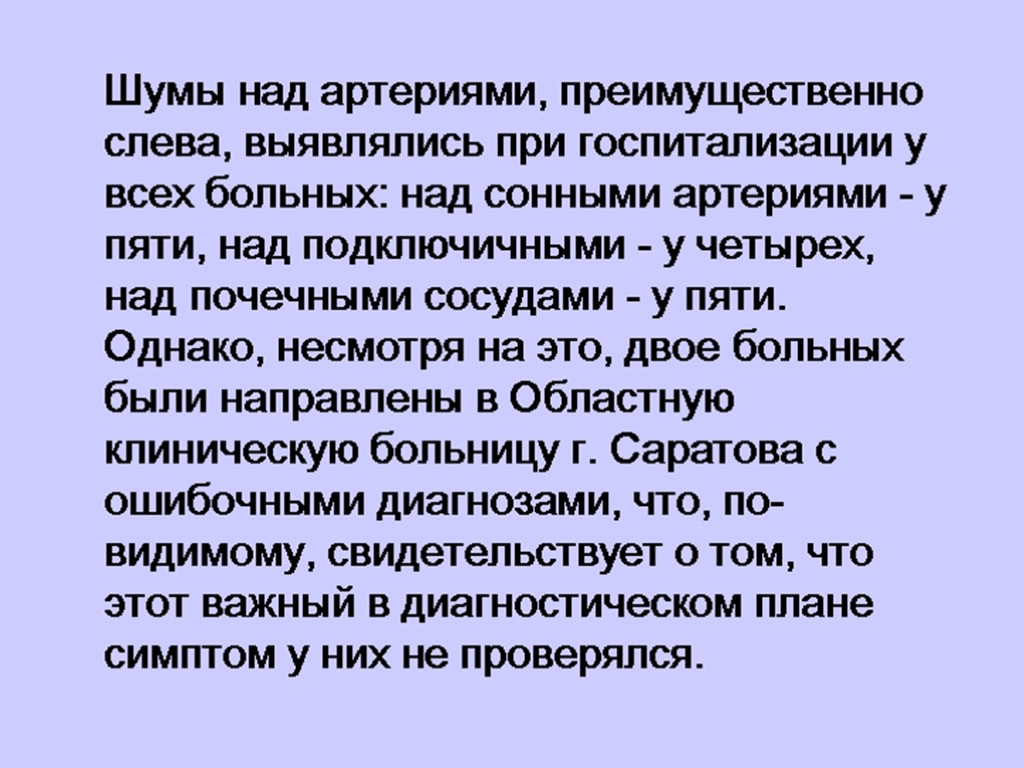 Шумы над артериями, преимущественно слева, выявлялись при госпитализации у всех больных: над сонными артериями - у пяти, над подключичными - у четырех, над почечными сосудами - у пяти. Однако, несмотря на это, двое больных были направлены в Областную клиническую больницу г. Саратова с ошибочными диагнозами, что, по-видимому, свидетельствует о том, что этот важный в диагностическом плане симптом у них не проверялся.